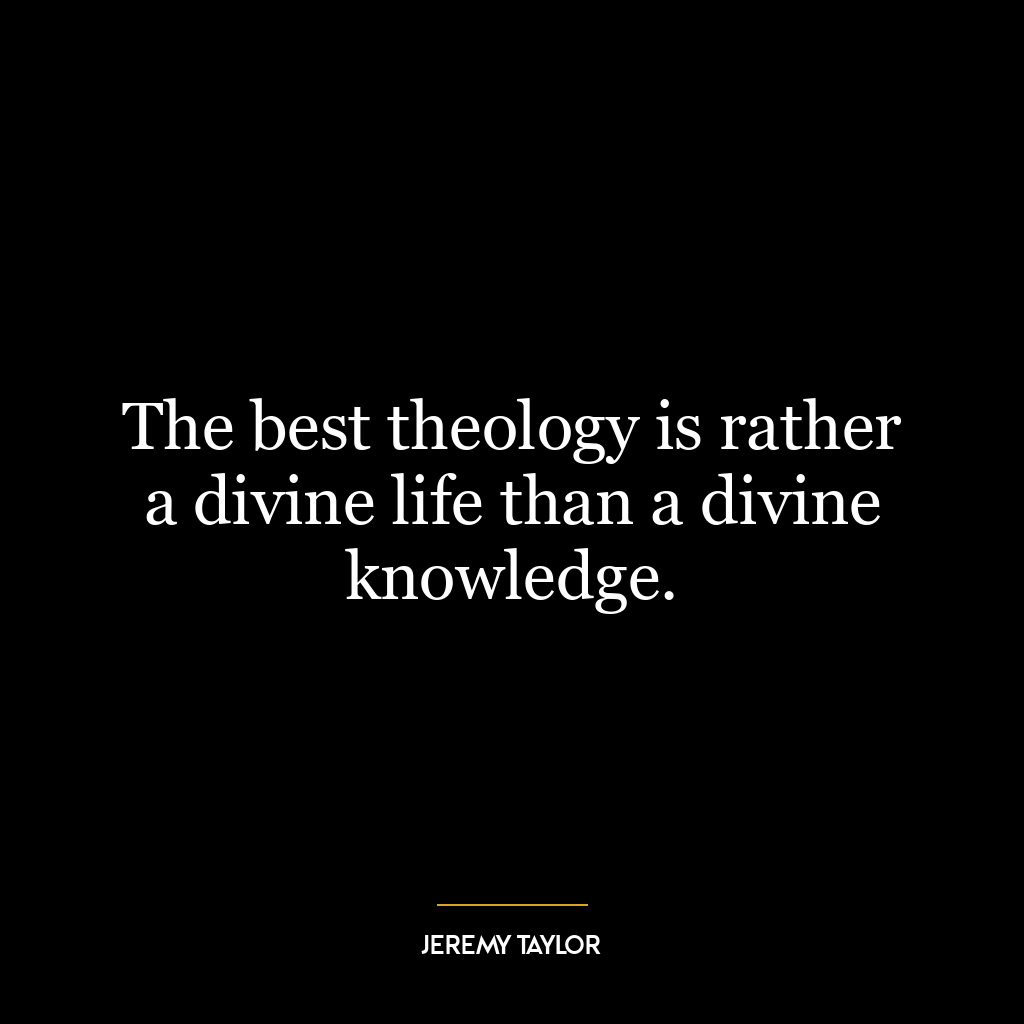 The best theology is rather a divine life than a divine knowledge.

JEREMY TAYLOR